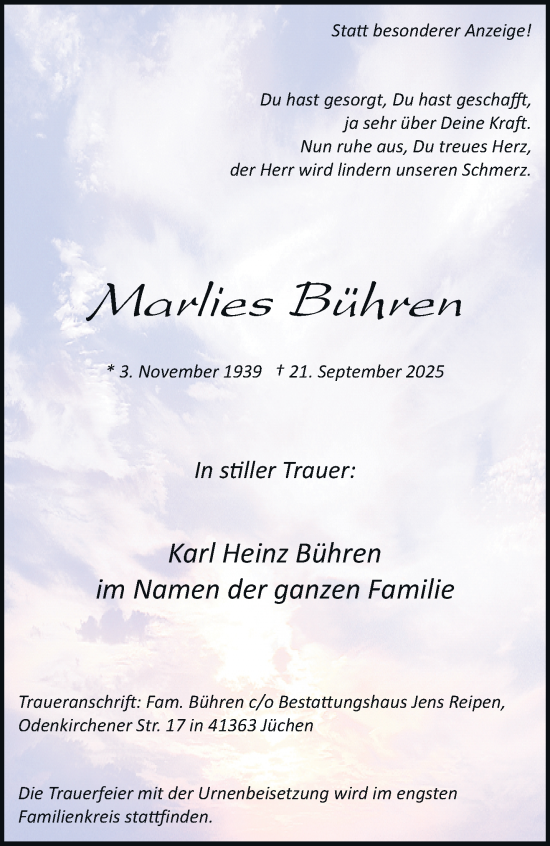 Statt besonderer Anzeige!

Du hast gesorgt, Du hast geschafft,
ja sehr über Deine Kraft.
Nun ruhe aus, Du treues Herz,
der Herr wird lindern unseren Schmerz.

Marlies Bühren

* 3. November 1939 † 21. September 2025

In stiller Trauer:

Karl Heinz Bühren
im Namen der ganzen Familie

Traueranschrift: Fam. Bühren c/o Bestattungshaus Jens Reipen, Odenkirchener Str. 17 in 41363 Jüchen

Die Trauerfeier mit der Urnenbeisetzung wird im engsten Familienkreis stattfinden.